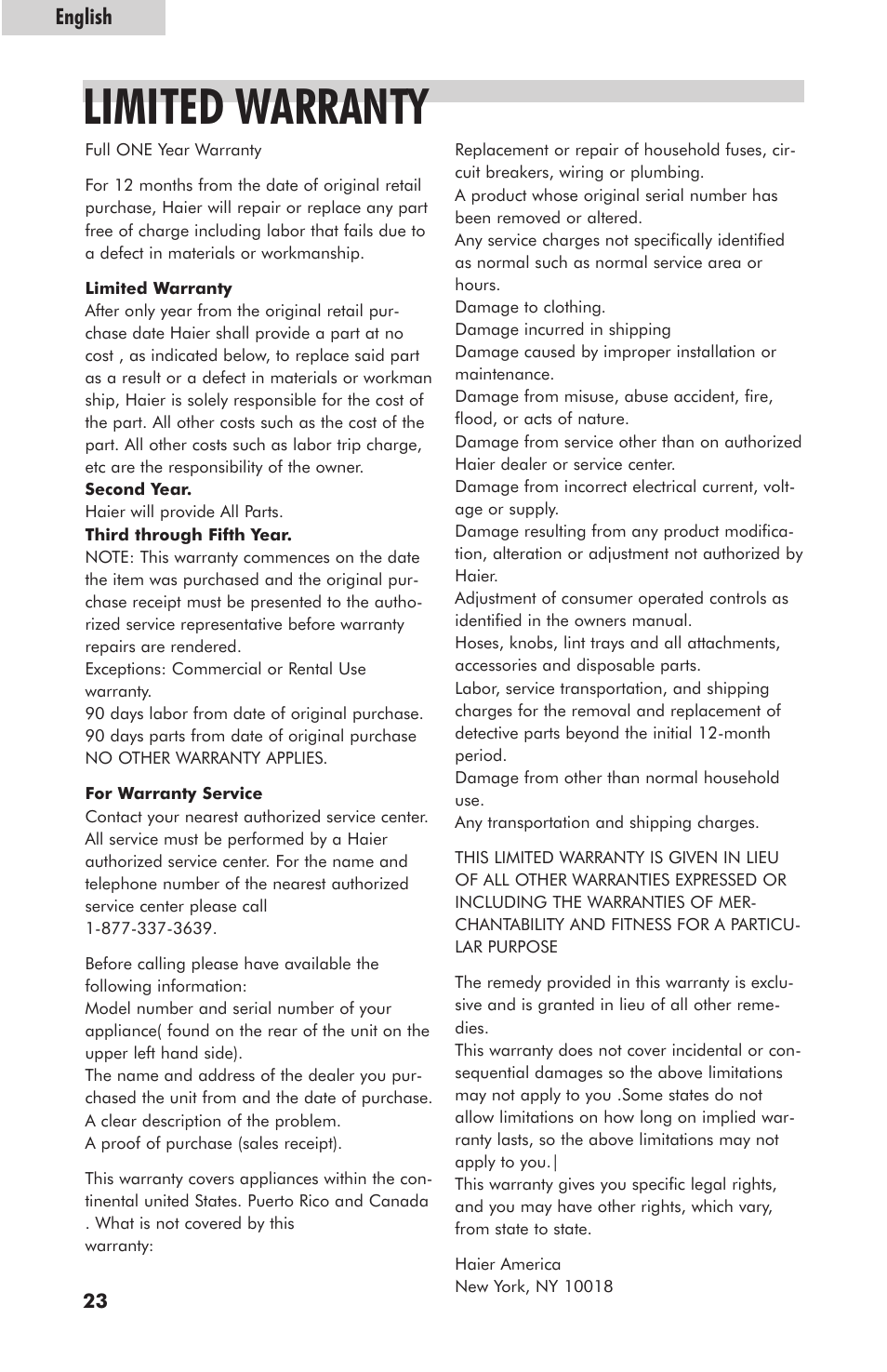 English

LIMITED WARRANTY

Full ONE Year Warranty

For 12 months from the date of original retail purchase, Haier will repair or replace any part free of charge including labor that fails due to a defect in materials or workmanship.

Limited Warranty
After only year from the original retail purchase date Haier shall provide a part at no cost , as indicated below, to replace said part as a result or a defect in materials or workman ship, Haier is solely responsible for the cost of the part. All other costs such as the cost of the part. All other costs such as labor trip charge, etc are the responsibility of the owner.
Second Year.
Haier will provide All Parts.
Third through Fifth Year.
NOTE: This warranty commences on the date the item was purchased and the original purchase receipt must be presented to the authorized service representative before warranty repairs are rendered.
Exceptions: Commercial or Rental Use warranty.
90 days labor from date of original purchase.
90 days parts from date of original purchase
NO OTHER WARRANTY APPLIES.

For Warranty Service
Contact your nearest authorized service center. All service must be performed by a Haier authorized service center. For the name and telephone number of the nearest authorized service center please call
1-877-337-3639.

Before calling please have available the following information:
Model number and serial number of your appliance( found on the rear of the unit on the upper left hand side).
The name and address of the dealer you purchased the unit from and the date of purchase.
A clear description of the problem.
A proof of purchase (sales receipt).

This warranty covers appliances within the continental united States. Puerto Rico and Canada . What is not covered by this warranty:

Replacement or repair of household fuses, circuit breakers, wiring or plumbing.
A product whose original serial number has been removed or altered.
Any service charges not specifically identified as normal such as normal service area or hours.
Damage to clothing.
Damage incurred in shipping
Damage caused by improper installation or maintenance.
Damage from misuse, abuse accident, fire, flood, or acts of nature.
Damage from service other than on authorized Haier dealer or service center.
Damage from incorrect electrical current, voltage or supply.
Damage resulting from any product modification, alteration or adjustment not authorized by Haier.
Adjustment of consumer operated controls as identified in the owners manual.
Hoses, knobs, lint trays and all attachments, accessories and disposable parts.
Labor, service transportation, and shipping charges for the removal and replacement of detective parts beyond the initial 12-month period.
Damage from other than normal household use.
Any transportation and shipping charges.

THIS LIMITED WARRANTY IS GIVEN IN LIEU OF ALL OTHER WARRANTIES EXPRESSED OR INCLUDING THE WARRANTIES OF MERCHANTABILITY AND FITNESS FOR A PARTICULAR PURPOSE

The remedy provided in this warranty is exclusive and is granted in lieu of all other remedies.
This warranty does not cover incidental or consequential damages so the above limitations may not apply to you .Some states do not allow limitations on how long on implied warranty lasts, so the above limitations may not apply to you.|
This warranty gives you specific legal rights, and you may have other rights, which vary, from state to state.

Haier America
New York, NY 10018

23